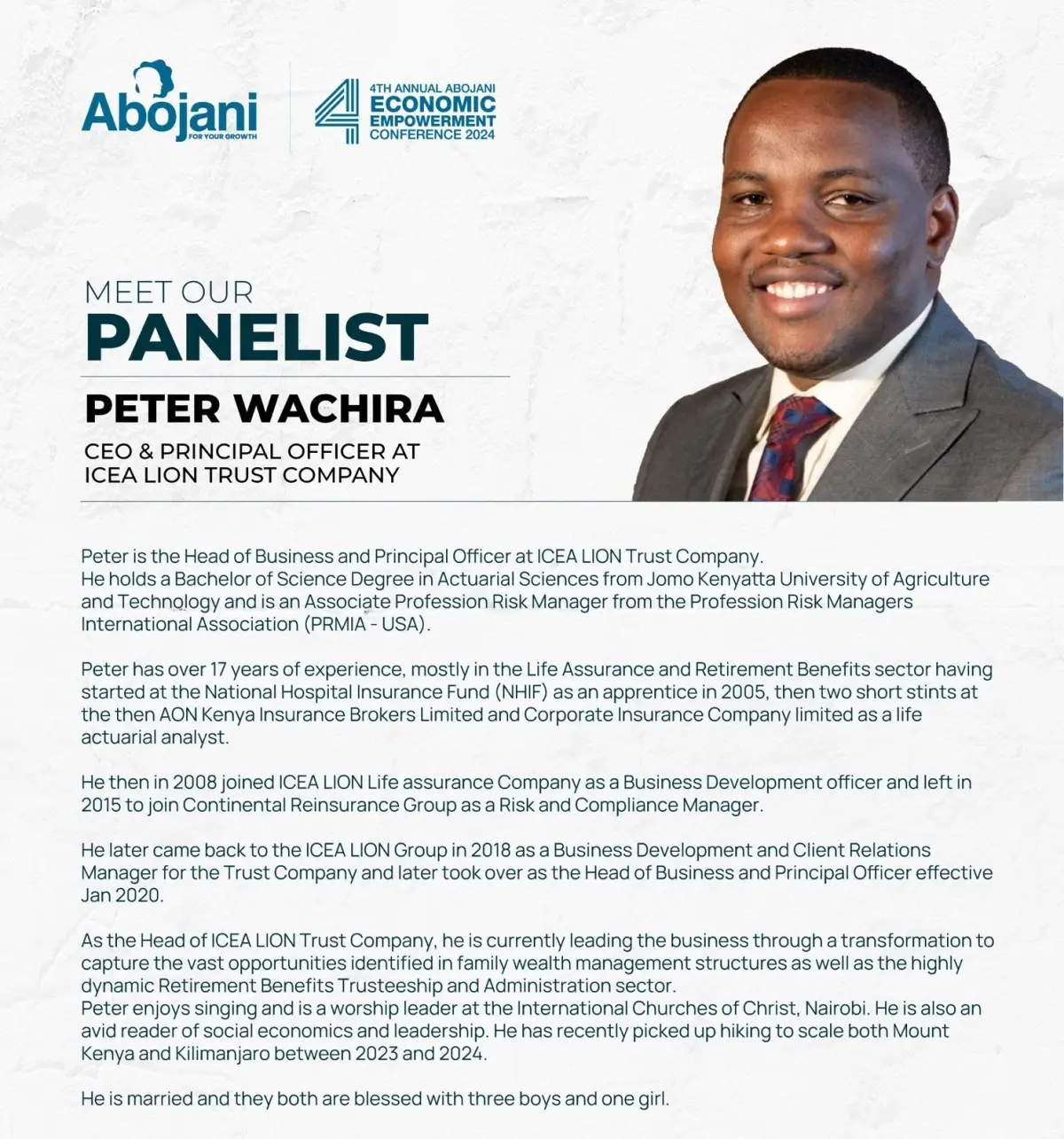 Abojani
FOR YOUR GROWTH

4
4TH ANNUAL ABOJANI
ECONOMIC
EMPOWERMENT
CONFERENCE 2024

MEET OUR
PANELIST

PETER WACHIRA

CEO & PRINCIPAL OFFICER AT
ICEA LION TRUST COMPANY

Peter is the Head of Business and Principal Officer at ICEA LION Trust Company.
He holds a Bachelor of Science Degree in Actuarial Sciences from Jomo Kenyatta University of Agriculture and Technology and is an Associate Profession Risk Manager from the Profession Risk Managers International Association (PRMIA - USA).

Peter has over 17 years of experience, mostly in the Life Assurance and Retirement Benefits sector having started at the National Hospital Insurance Fund (NHIF) as an apprentice in 2005, then two short stints at the then AON Kenya Insurance Brokers Limited and Corporate Insurance Company limited as a life actuarial analyst.

He then in 2008 joined ICEA LION Life assurance Company as a Business Development officer and left in 2015 to join Continental Reinsurance Group as a Risk and Compliance Manager.

He later came back to the ICEA LION Group in 2018 as a Business Development and Client Relations Manager for the Trust Company and later took over as the Head of Business and Principal Officer effective Jan 2020.

As the Head of ICEA LION Trust Company, he is currently leading the business through a transformation to capture the vast opportunities identified in family wealth management structures as well as the highly dynamic Retirement Benefits Trusteeship and Administration sector.
Peter enjoys singing and is a worship leader at the International Churches of Christ, Nairobi. He is also an avid reader of social economics and leadership. He has recently picked up hiking to scale both Mount Kenya and Kilimanjaro between 2023 and 2024.

He is married and they both are blessed with three boys and one girl.